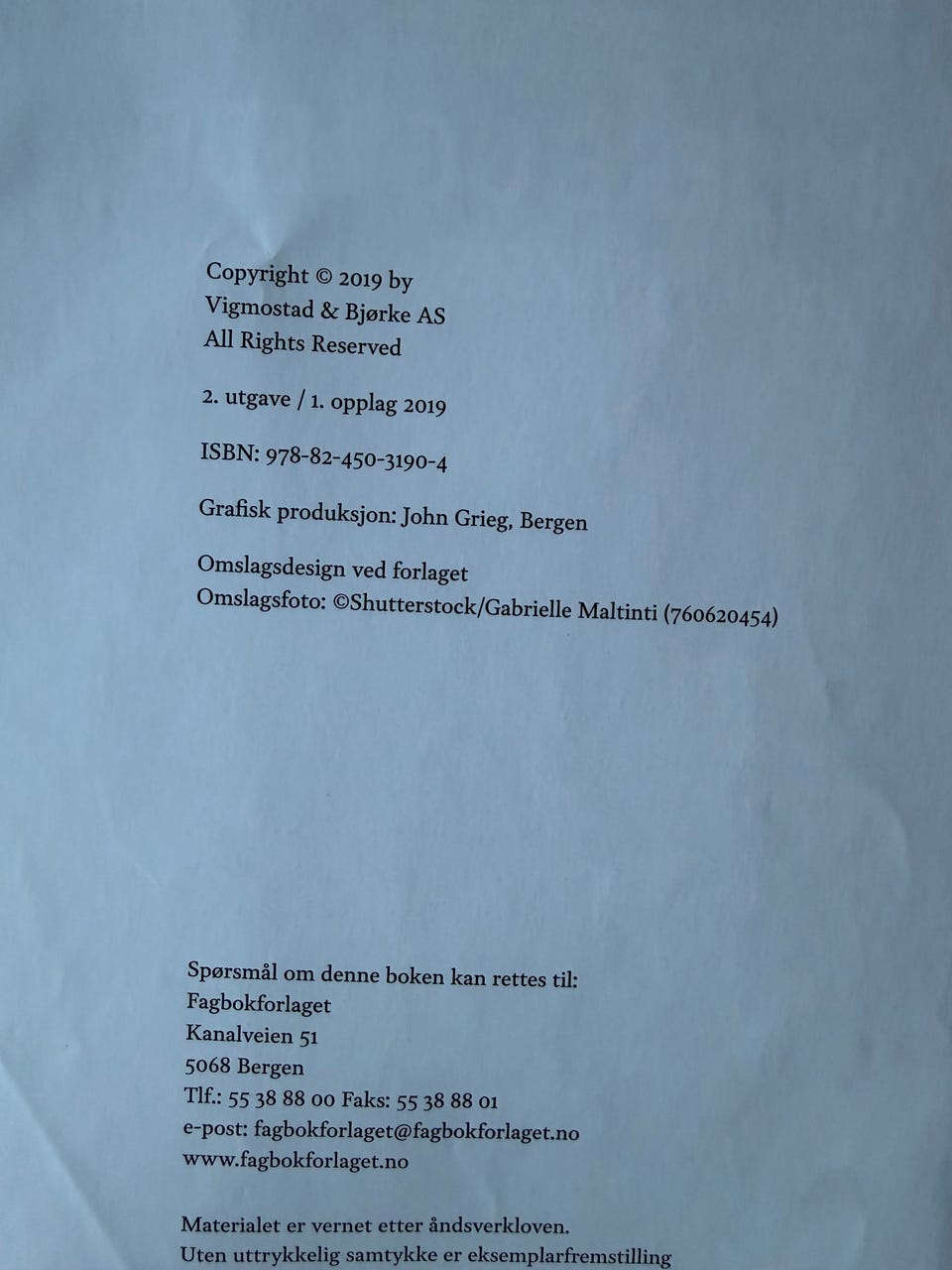 Copyright © 2019 by
Vigmostad & Bjørke AS
All Rights Reserved

2. utgave / 1. opplag 2019

ISBN: 978-82-450-3190-4

Grafisk produksjon: John Grieg, Bergen

Omslagsdesign ved forlaget
Omslagsfoto: ©Shutterstock/Gabrielle Maltinti (760620454)

Spørsmål om denne boken kan rettes til:
Fagbokforlaget
Kanalveien 51
5068 Bergen
Tlf.: 55 38 88 00 Faks: 55 38 88 01
e-post: fagbokforlaget@fagbokforlaget.no
www.fagbokforlaget.no

Materialet er vernet etter åndsverkloven.
Uten uttrykkelig samtykke er eksemplarfremstilling